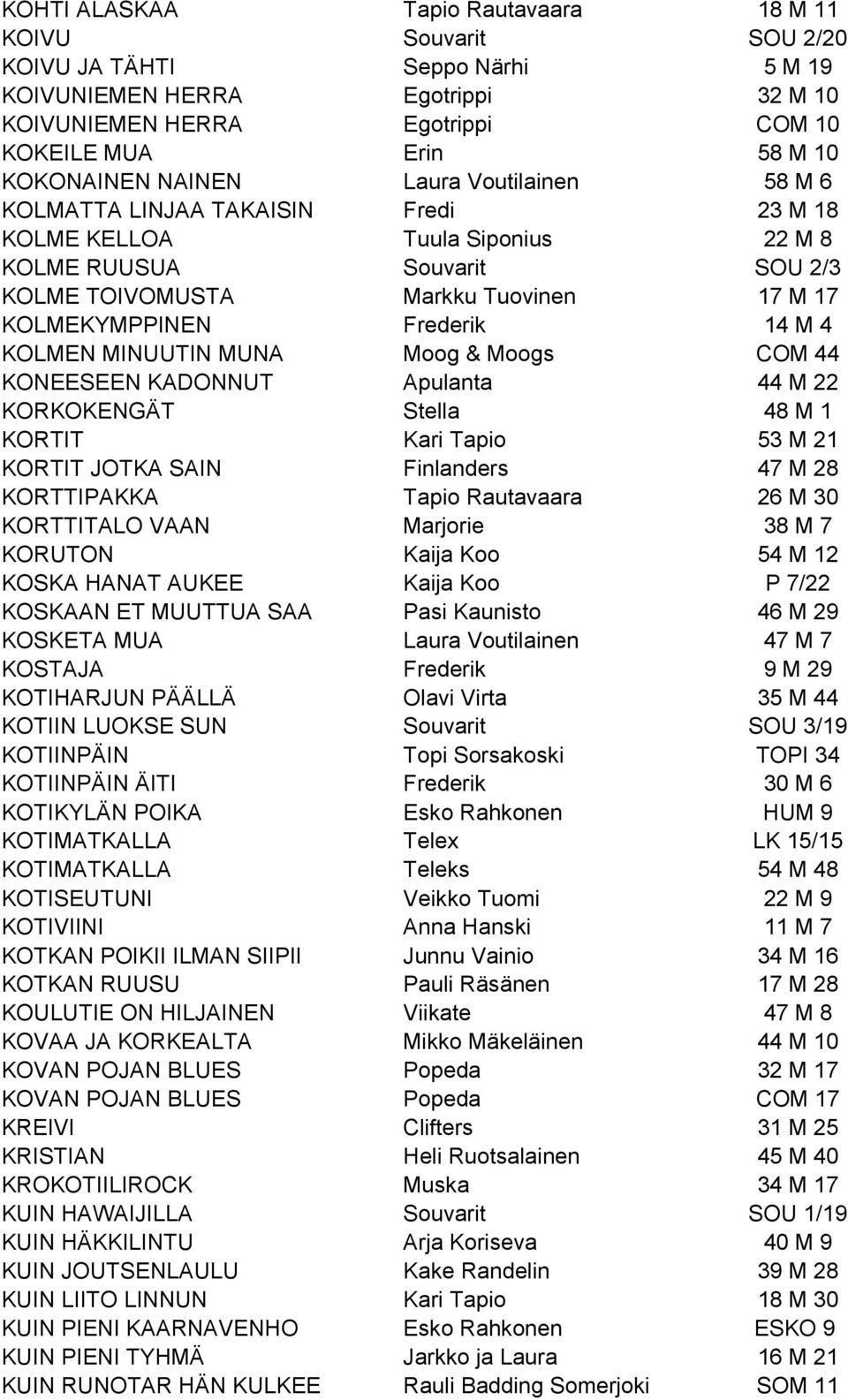 | | | |
|---|---|---|
| KOHTI ALASKAA | Tapio Rautavaara | 18 M 11 |
| KOIVU | Souvarit | SOU 2/20 |
| KOIVU JA TÄHTI | Seppo Närhi | 5 M 19 |
| KOIVUNIEMEN HERRA | Egotrippi | 32 M 10 |
| KOIVUNIEMEN HERRA | Egotrippi | COM 10 |
| KOKEILE MUA | Erin | 58 M 10 |
| KOKONAINEN NAINEN | Laura Voutilainen | 58 M 6 |
| KOLMATTA LINJAA TAKAISIN | Fredi | 23 M 18 |
| KOLME KELLOA | Tuula Siponius | 22 M 8 |
| KOLME RUUSUA | Souvarit | SOU 2/3 |
| KOLME TOIVOMUSTA | Markku Tuovinen | 17 M 17 |
| KOLMEKYMPPINEN | Frederik | 14 M 4 |
| KOLMEN MINUUTIN MUNA | Moog & Moogs | COM 44 |
| KONEESEEN KADONNUT | Apulanta | 44 M 22 |
| KORKOKENGÄT | Stella | 48 M 1 |
| KORTIT | Kari Tapio | 53 M 21 |
| KORTIT JOTKA SAIN | Finlanders | 47 M 28 |
| KORTTIPAKKA | Tapio Rautavaara | 26 M 30 |
| KORTTITALO VAAN | Marjorie | 38 M 7 |
| KORUTON | Kaija Koo | 54 M 12 |
| KOSKA HANAT AUKEE | Kaija Koo | P 7/22 |
| KOSKAAN ET MUUTTUA SAA | Pasi Kaunisto | 46 M 29 |
| KOSKETA MUA | Laura Voutilainen | 47 M 7 |
| KOSTAJA | Frederik | 9 M 29 |
| KOTIHARJUN PÄÄLLÄ | Olavi Virta | 35 M 44 |
| KOTIIN LUOKSE SUN | Souvarit | SOU 3/19 |
| KOTIINPÄIN | Topi Sorsakoski | TOPI 34 |
| KOTIINPÄIN ÄITI | Frederik | 30 M 6 |
| KOTIKYLÄN POIKA | Esko Rahkonen | HUM 9 |
| KOTIMATKALLA | Telex | LK 15/15 |
| KOTIMATKALLA | Teleks | 54 M 48 |
| KOTISEUTUNI | Veikko Tuomi | 22 M 9 |
| KOTIVIINI | Anna Hanski | 11 M 7 |
| KOTKAN POIKII ILMAN SIIPII | Junnu Vainio | 34 M 16 |
| KOTKAN RUUSU | Pauli Räsänen | 17 M 28 |
| KOULUTIE ON HILJAINEN | Viikate | 47 M 8 |
| KOVAA JA KORKEALTA | Mikko Mäkeläinen | 44 M 10 |
| KOVAN POJAN BLUES | Popeda | 32 M 17 |
| KOVAN POJAN BLUES | Popeda | COM 17 |
| KREIVI | Clifters | 31 M 25 |
| KRISTIAN | Heli Ruotsalainen | 45 M 40 |
| KROKOTIILIROCK | Muska | 34 M 17 |
| KUIN HAWAIJILLA | Souvarit | SOU 1/19 |
| KUIN HÄKKILINTU | Arja Koriseva | 40 M 9 |
| KUIN JOUTSENLAULU | Kake Randelin | 39 M 28 |
| KUIN LIITO LINNUN | Kari Tapio | 18 M 30 |
| KUIN PIENI KAARNAVENHO | Esko Rahkonen | ESKO 9 |
| KUIN PIENI TYHMÄ | Jarkko ja Laura | 16 M 21 |
| KUIN RUNOTAR HÄN KULKEE | Rauli Badding Somerjoki | SOM 11 |